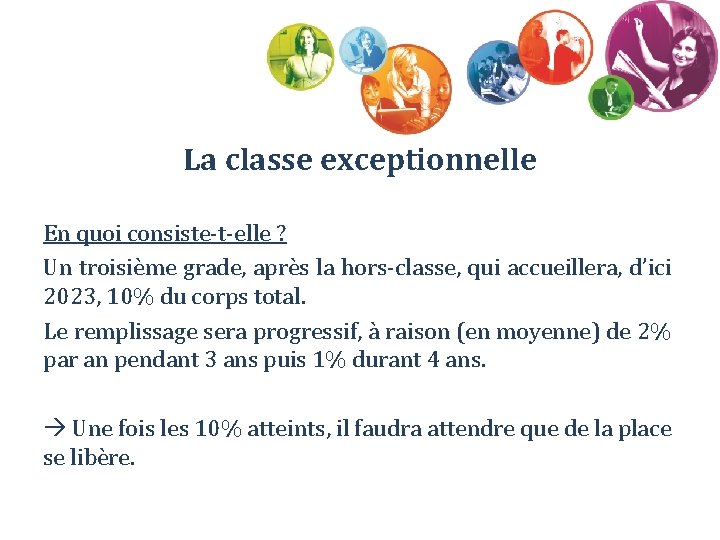 La classe exceptionnelle

En quoi consiste-t-elle ?

Un troisième grade, après la hors-classe, qui accueillera, d'ici 2023, 10% du corps total.

Le remplissage sera progressif, à raison (en moyenne) de 2% par an pendant 3 ans puis 1% durant 4 ans.

→ Une fois les 10% atteints, il faudra attendre que de la place se libère.